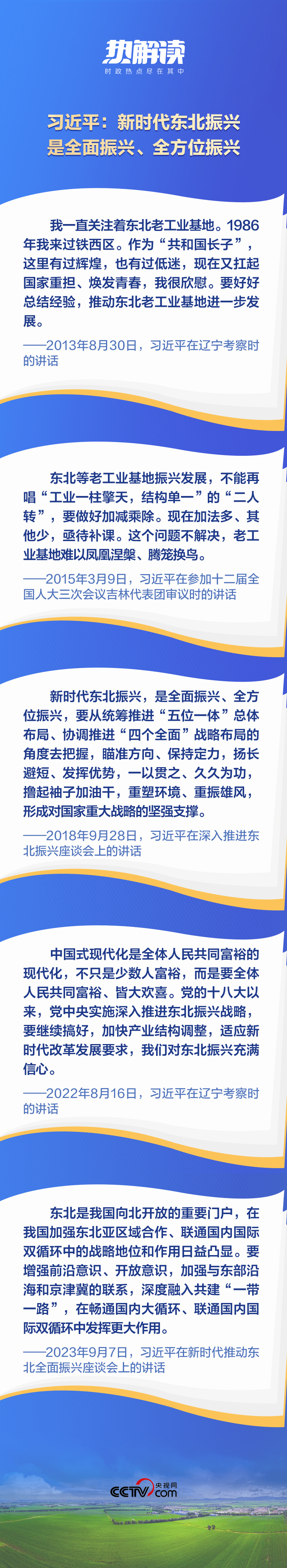 热解读
时政热点尽在其中

习近平：新时代东北振兴是全面振兴、全方位振兴

我一直关注着东北老工业基地。1986年我来过铁西区。作为“共和国长子”，这里有过辉煌，也有过低迷，现在又扛起国家重担、焕发青春，我很欣慰。要好好总结经验，推动东北老工业基地进一步发展。

——2013年8月30日，习近平在辽宁考察时的讲话

东北等老工业基地振兴发展，不能再唱“工业一柱擎天，结构单一”的“二人转”，要做好加减乘除。现在加法多、其他少，亟待补课。这个问题不解决，老工业基地难以凤凰涅槃、腾笼换鸟。

——2015年3月9日，习近平在参加十二届全国人大三次会议吉林代表团审议时的讲话

新时代东北振兴，是全面振兴、全方位振兴，要从统筹推进“五位一体”总体布局、协调推进“四个全面”战略布局的角度去把握，瞄准方向、保持定力，扬长避短、发挥优势，一以贯之、久久为功，撸起袖子加油干，重塑环境、重振雄风，形成对国家重大战略的坚强支撑。

——2018年9月28日，习近平在深入推进东北振兴座谈会上的讲话

中国式现代化是全体人民共同富裕的现代化，不只是少数人富裕，而是要全体人民共同富裕、皆大欢喜。党的十八大以来，党中央实施深入推进东北振兴战略，要继续搞好，加快产业结构调整，适应新时代改革发展要求，我们对东北振兴充满信心。

——2022年8月16日，习近平在辽宁考察时的讲话

东北是我国向北开放的重要门户，在我国加强东北亚区域合作、联通国内国际双循环中的战略地位和作用日益凸显。要增强前沿意识、开放意识，加强与东部沿海和京津冀的联系，深度融入共建“一带一路”，在畅通国内大循环、联通国内国际双循环中发挥更大作用。

——2023年9月7日，习近平在新时代推动东北全面振兴座谈会上的讲话

CCTV 央视网 .com